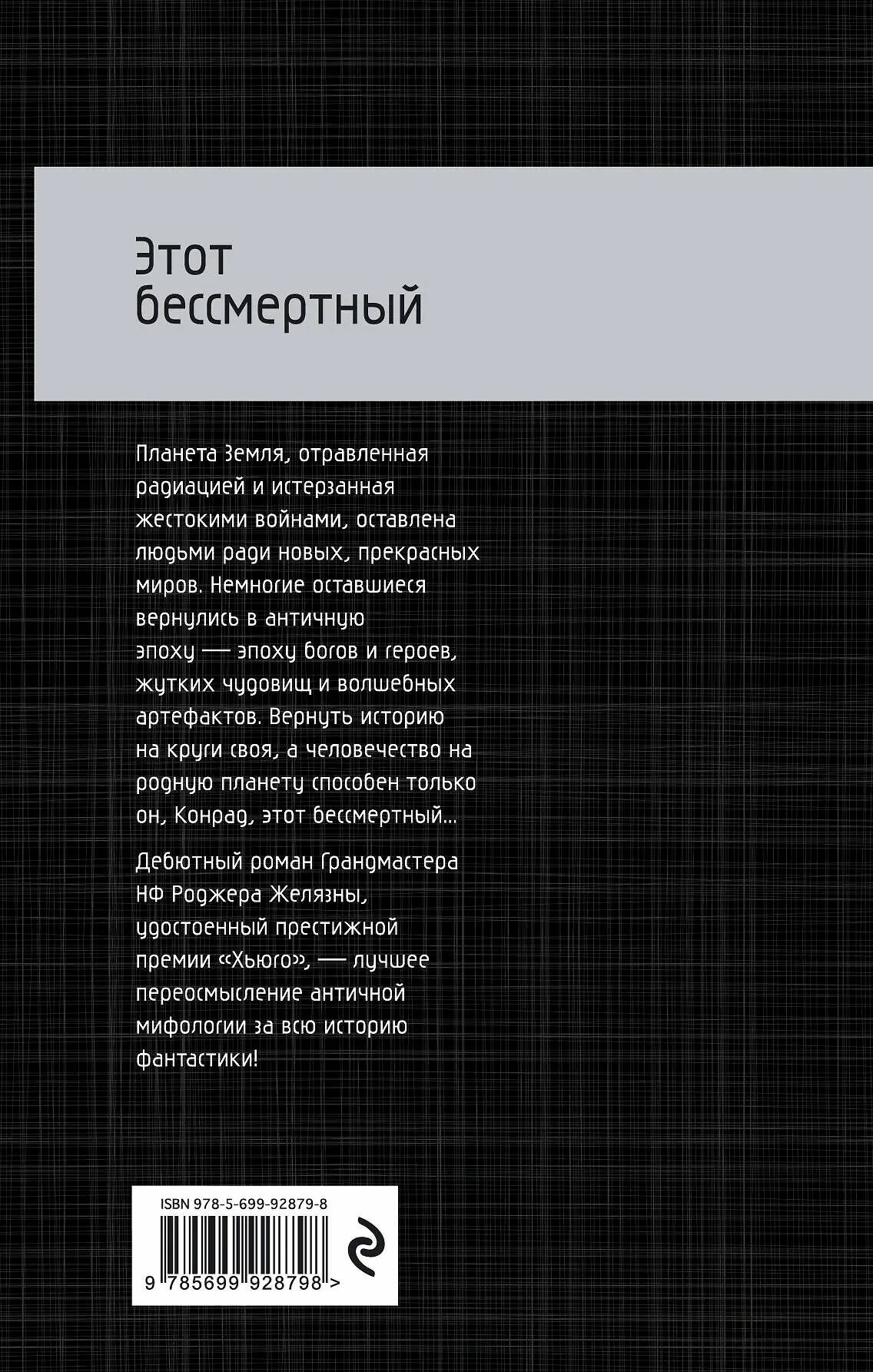 Этот бессмертный

Планета Земля, отравленная радиацией и истерзанная жестокими войнами, оставлена людьми ради новых, прекрасных миров. Немногие оставшиеся вернулись в античную эпоху — эпоху богов и героев, жутких чудовищ и волшебных артефактов. Вернуть историю на круги своя, а человечество на родную планету способен только он, Конрад, этот бессмертный...

Дебютный роман Грандмастера НФ Роджера Желязны, удостоенный престижной премии «Хьюго», — лучшее переосмысление античной мифологии за всю историю фантастики!

ISBN 978-5-699-92879-8

9 785699 928798 >